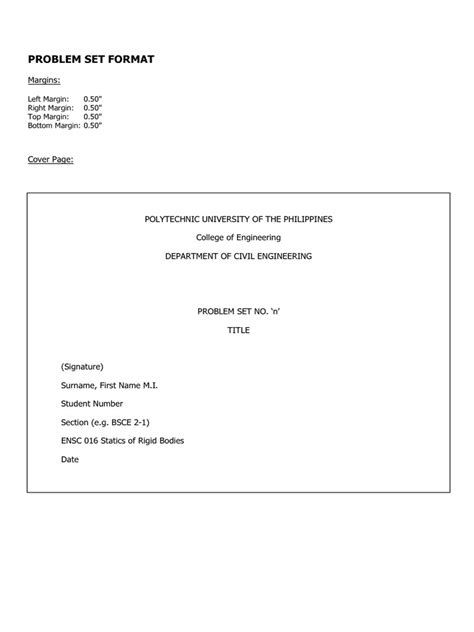 PROBLEM SET FORMAT

Margins:

Left Margin: 0.50"
Right Margin: 0.50"
Top Margin: 0.50"
Bottom Margin: 0.50"

Cover Page:

POLYTECHNIC UNIVERSITY OF THE PHILIPPINES

College of Engineering

DEPARTMENT OF CIVIL ENGINEERING

PROBLEM SET NO. 'n'

TITLE

(Signature)

Surname, First Name M.I.

Student Number

Section (e.g. BSCE 2-1)

ENSC 016 Statics of Rigid Bodies

Date